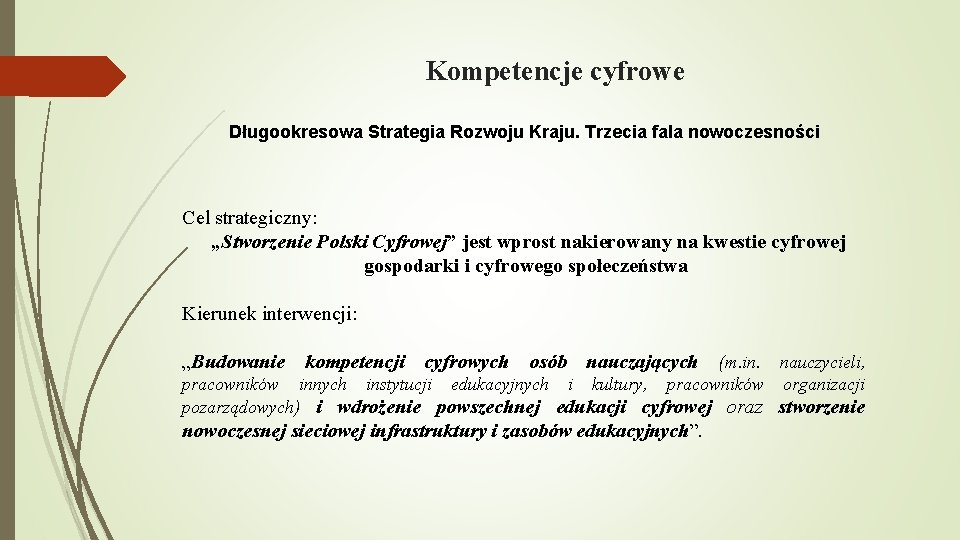 Kompetencje cyfrowe

Długookresowa Strategia Rozwoju Kraju. Trzecia fala nowoczesności

Cel strategiczny:
„Stworzenie Polski Cyfrowej” jest wprost nakierowany na kwestie cyfrowej gospodarki i cyfrowego społeczeństwa

Kierunek interwencji:

„Budowanie kompetencji cyfrowych osób nauczających (m.in. nauczycieli, pracowników innych instytucji edukacyjnych i kultury, pracowników organizacji pozarządowych) i wdrożenie powszechnej edukacji cyfrowej oraz stworzenie nowoczesnej sieciowej infrastruktury i zasobów edukacyjnych”.